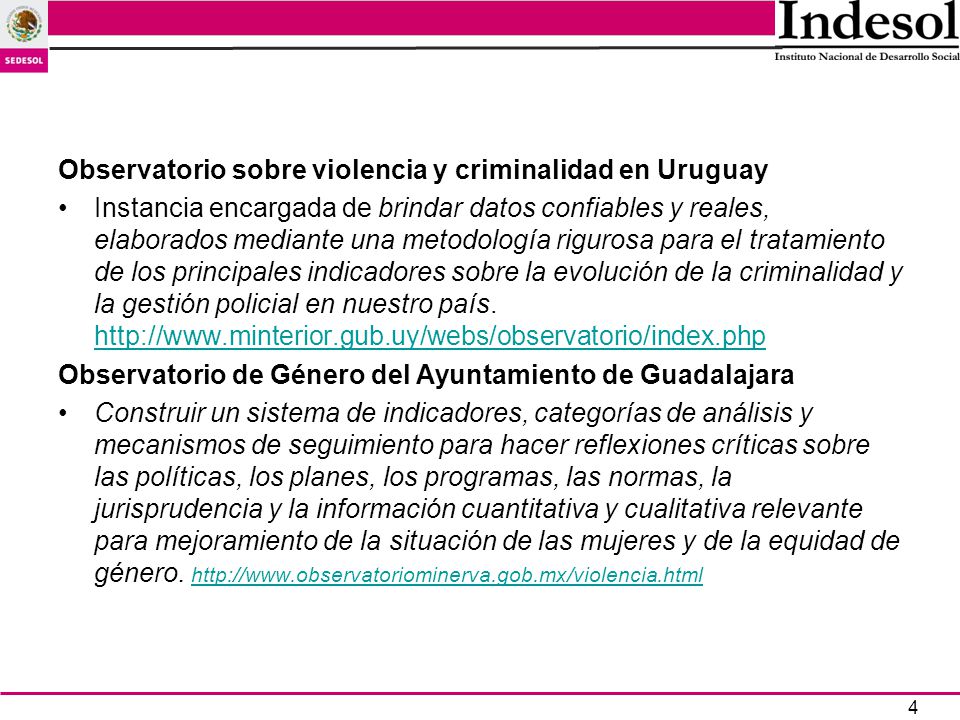 SEDESOL

Indesol
Instituto Nacional de Desarrollo Social

Observatorio sobre violencia y criminalidad en Uruguay

• Instancia encargada de brindar datos confiables y reales, elaborados mediante una metodología rigurosa para el tratamiento de los principales indicadores sobre la evolución de la criminalidad y la gestión policial en nuestro país. http://www.minterior.gub.uy/webs/observatorio/index.php

Observatorio de Género del Ayuntamiento de Guadalajara

• Construir un sistema de indicadores, categorías de análisis y mecanismos de seguimiento para hacer reflexiones críticas sobre las políticas, los planes, los programas, las normas, la jurisprudencia y la información cuantitativa y cualitativa relevante para mejoramiento de la situación de las mujeres y de la equidad de género. http://www.observatoriominerva.gob.mx/violencia.html

4